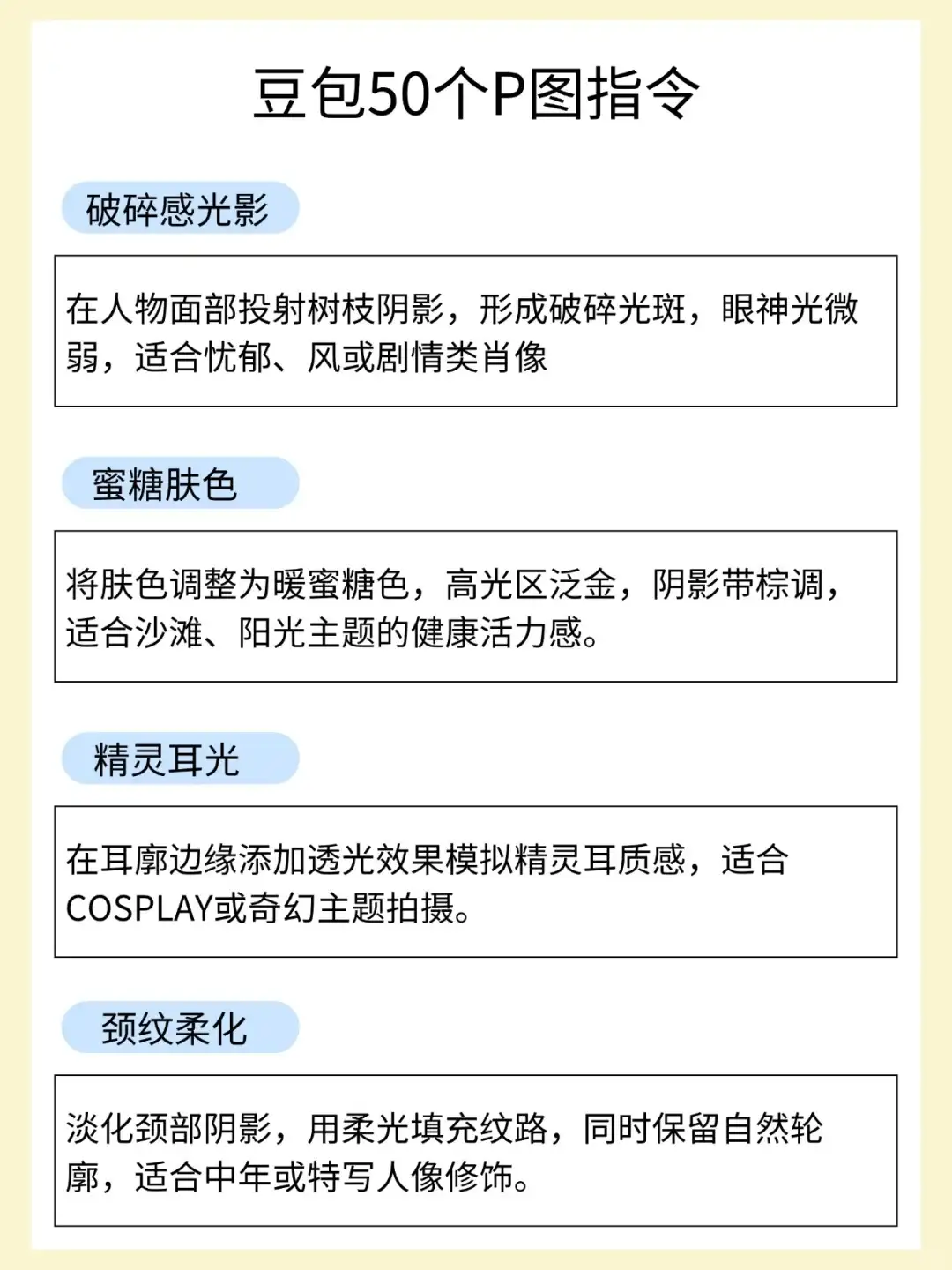 豆包50个P图指令

破碎感光影

在人物面部投射树枝阴影，形成破碎光斑，眼神光微弱，适合忧郁、风或剧情类肖像

蜜糖肤色

将肤色调整为暖蜜糖色，高光区泛金，阴影带棕调，适合沙滩、阳光主题的健康活力感。

精灵耳光

在耳廓边缘添加透光效果模拟精灵耳质感，适合COSPLAY或奇幻主题拍摄。

颈纹柔化

淡化颈部阴影，用柔光填充纹路，同时保留自然轮廓，适合中年或特写人像修饰。